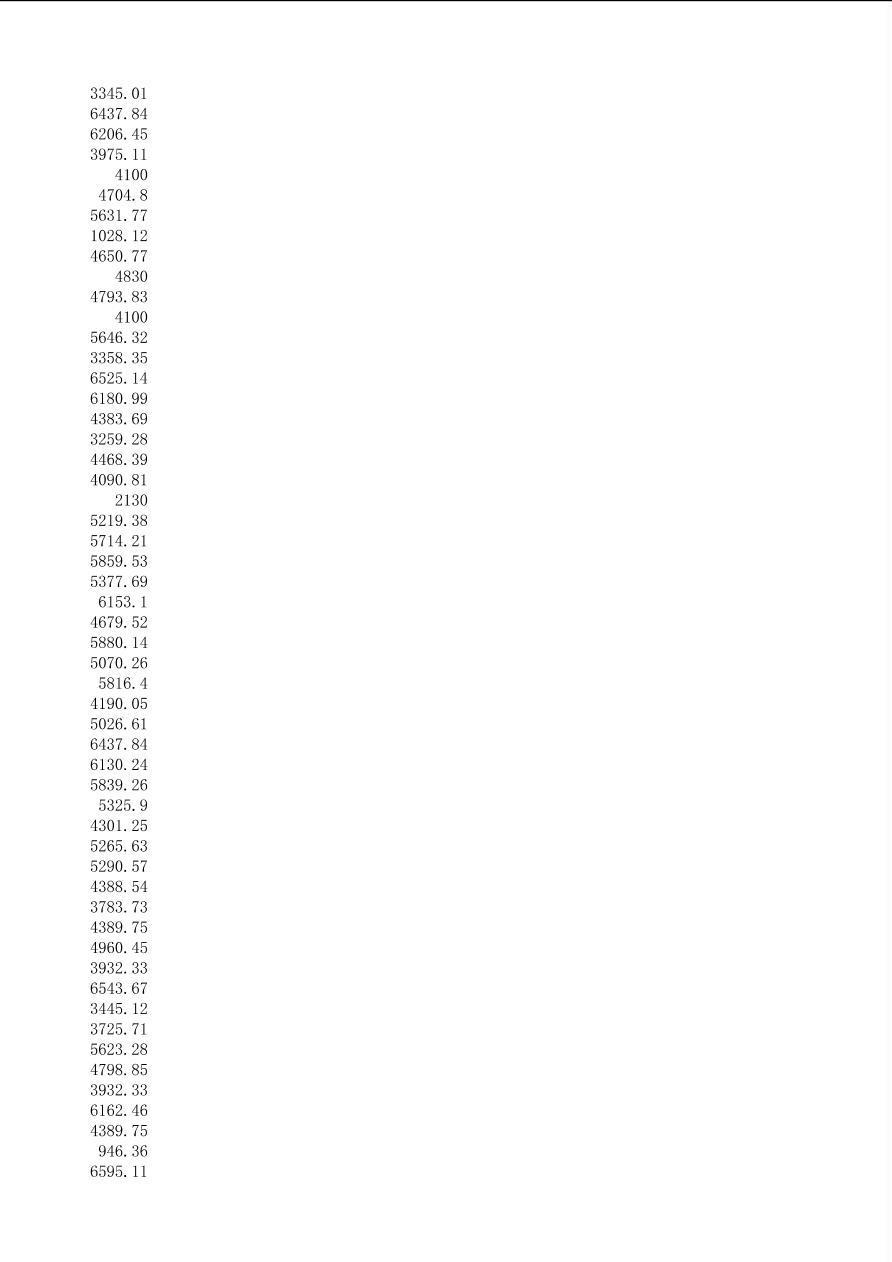 3345.01
6437.84
6206.45
3975.11
4100
4704.8
5631.77
1028.12
4650.77
4830
4793.83
4100
5646.32
3358.35
6525.14
6180.99
4383.69
3259.28
4468.39
4090.81
2130
5219.38
5714.21
5859.53
5377.69
6153.1
4679.52
5880.14
5070.26
5816.4
4190.05
5026.61
6437.84
6130.24
5839.26
5325.9
4301.25
5265.63
5290.57
4388.54
3783.73
4389.75
4960.45
3932.33
6543.67
3445.12
3725.71
5623.28
4798.85
3932.33
6162.46
4389.75
946.36
6595.11